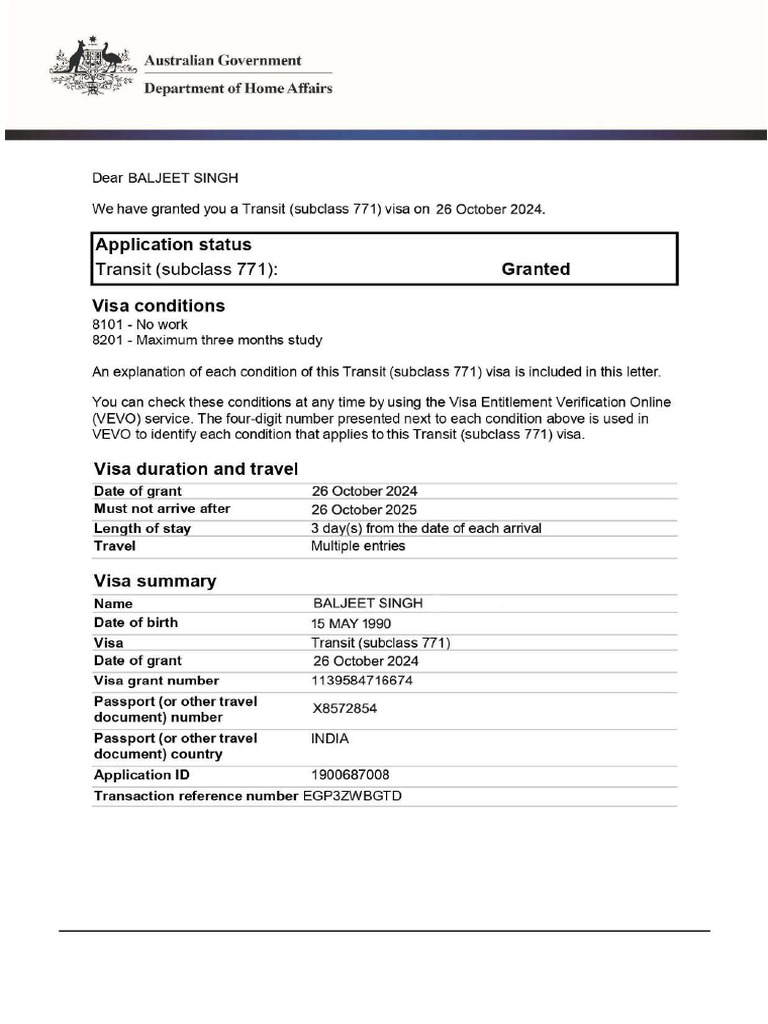 Australian Government
Department of Home Affairs

Dear BALJEET SINGH

We have granted you a Transit (subclass 771) visa on 26 October 2024.

Application status
Transit (subclass 771): Granted

Visa conditions
8101 - No work
8201 - Maximum three months study

An explanation of each condition of this Transit (subclass 771) visa is included in this letter.

You can check these conditions at any time by using the Visa Entitlement Verification Online (VEVO) service. The four-digit number presented next to each condition above is used in VEVO to identify each condition that applies to this Transit (subclass 771) visa.

Visa duration and travel
Date of grant 26 October 2024
Must not arrive after 26 October 2025
Length of stay 3 day(s) from the date of each arrival
Travel Multiple entries

Visa summary
Name BALJEET SINGH
Date of birth 15 MAY 1990
Visa Transit (subclass 771)
Date of grant 26 October 2024
Visa grant number 1139584716674
Passport (or other travel document) number X8572854
Passport (or other travel document) country INDIA
Application ID 1900687008
Transaction reference number EGP3ZWBGTD